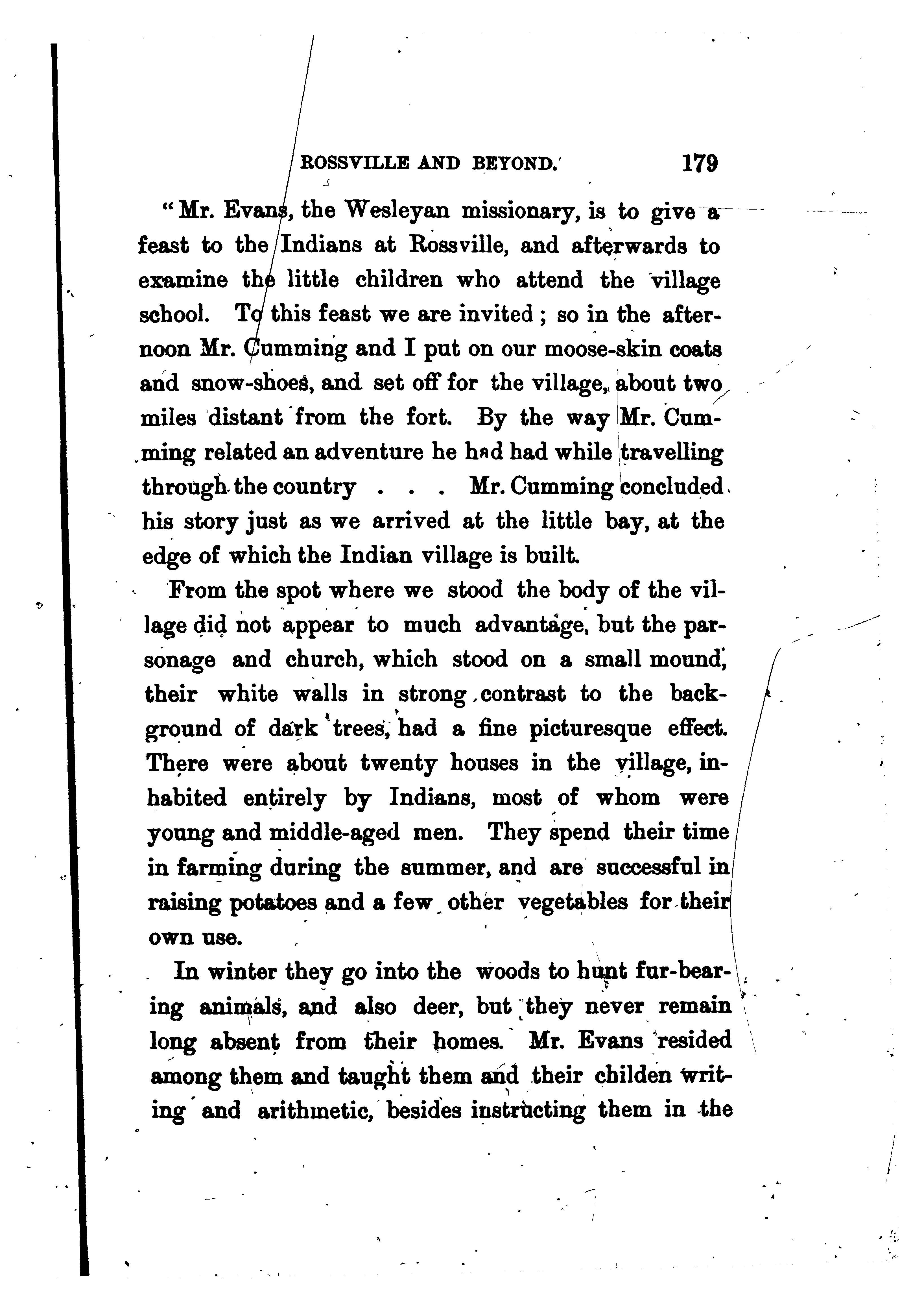 ROSSVILLE AND BEYOND. 179

"Mr. Evans, the Wesleyan missionary, is to give a feast to the Indians at Rossville, and afterwards to examine the little children who attend the village school. To this feast we are invited; so in the afternoon Mr. Cumming and I put on our moose-skin coats and snow-shoes, and set off for the village, about two miles distant from the fort. By the way Mr. Cumming related an adventure he had had while travelling through the country . . . Mr. Cumming concluded his story just as we arrived at the little bay, at the edge of which the Indian village is built.

From the spot where we stood the body of the village did not appear to much advantage, but the parsonage and church, which stood on a small mound, their white walls in strong contrast to the background of dark trees, had a fine picturesque effect. There were about twenty houses in the village, inhabited entirely by Indians, most of whom were young and middle-aged men. They spend their time in farming during the summer, and are successful in raising potatoes and a few other vegetables for their own use.

In winter they go into the woods to hunt fur-bearing animals, and also deer, but they never remain long absent from their homes. Mr. Evans resided among them and taught them and their childen writing and arithmetic, besides instructing them in the